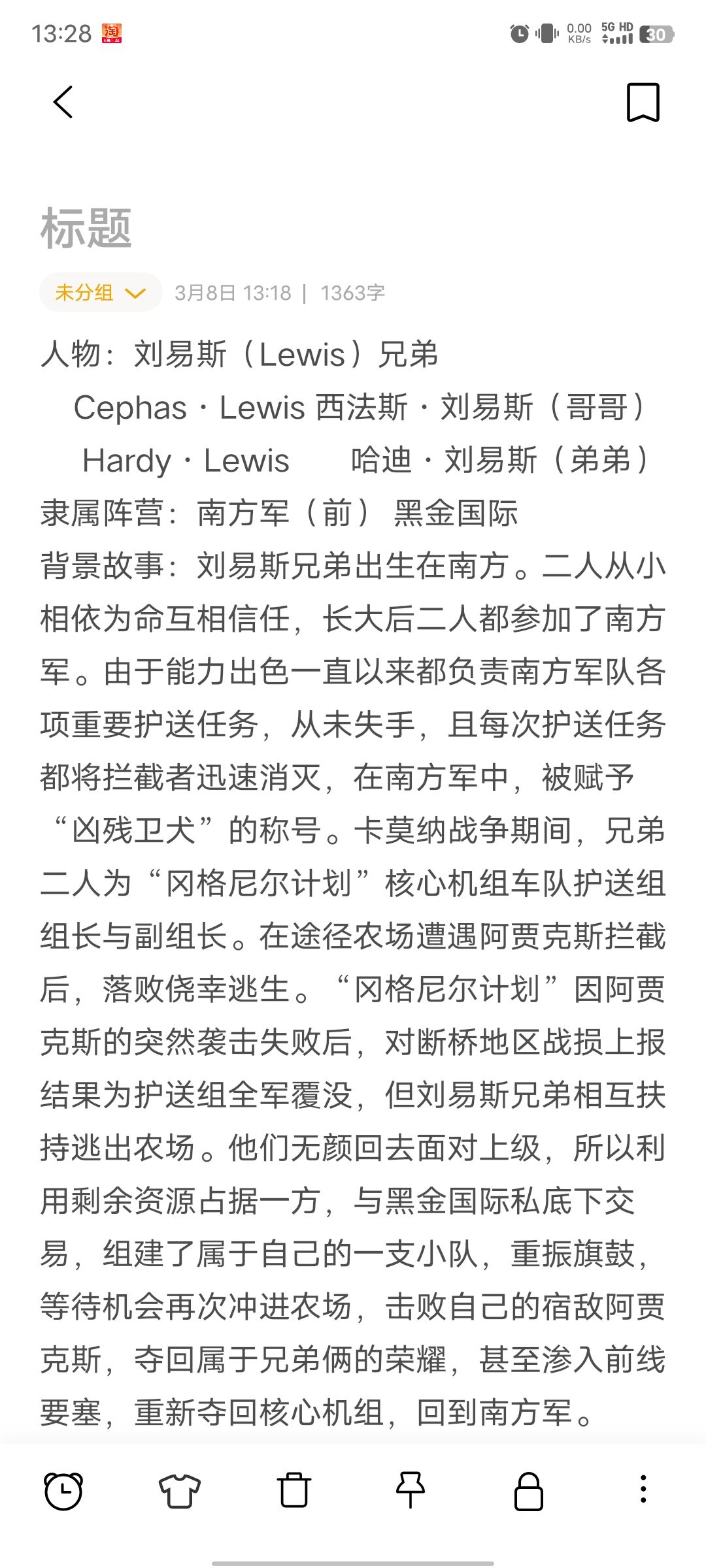 13:28

0.00 KB/s 5G HD 30

标题

未分组 3月8日 13:18 | 1363字

人物：刘易斯（Lewis）兄弟

Cephas · Lewis 西法斯 · 刘易斯（哥哥）

Hardy · Lewis 哈迪 · 刘易斯（弟弟）

隶属阵营：南方军（前） 黑金国际

背景故事：刘易斯兄弟出生在南方。二人从小相依为命互相信任，长大后二人都参加了南方军。由于能力出色一直以来都负责南方军队各项重要护送任务，从未失手，且每次护送任务都将拦截者迅速消灭，在南方军中，被赋予“凶残卫犬”的称号。卡莫纳战争期间，兄弟二人为“冈格尼尔计划”核心机组车队护送组组长与副组长。在途径农场遭遇阿贾克斯拦截后，落败侥幸逃生。“冈格尼尔计划”因阿贾克斯的突然袭击失败后，对断桥地区战损上报结果为护送组全军覆没，但刘易斯兄弟相互扶持逃出农场。他们无颜回去面对上级，所以利用剩余资源占据一方，与黑金国际私底下交易，组建了属于自己的一支小队，重振旗鼓，等待机会再次冲进农场，击败自己的宿敌阿贾克斯，夺回属于兄弟俩的荣耀，甚至渗入前线要塞，重新夺回核心机组，回到南方军。